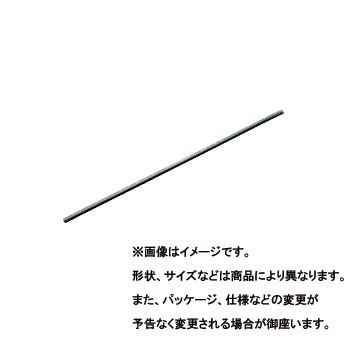 ※画像はイメージです。
形状、サイズなどは商品により異なります。
また、パッケージ、仕様などの変更が
予告なく変更される場合が御座います。